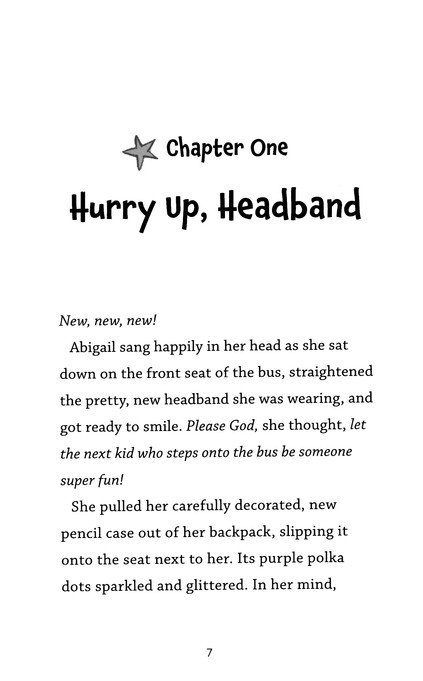 Chapter One

Hurry Up, Headband

New, new, new!

Abigail sang happily in her head as she sat down on the front seat of the bus, straightened the pretty, new headband she was wearing, and got ready to smile. Please God, she thought, let the next kid who steps onto the bus be someone super fun!

She pulled her carefully decorated, new pencil case out of her backpack, slipping it onto the seat next to her. Its purple polka dots sparkled and glittered. In her mind,

7